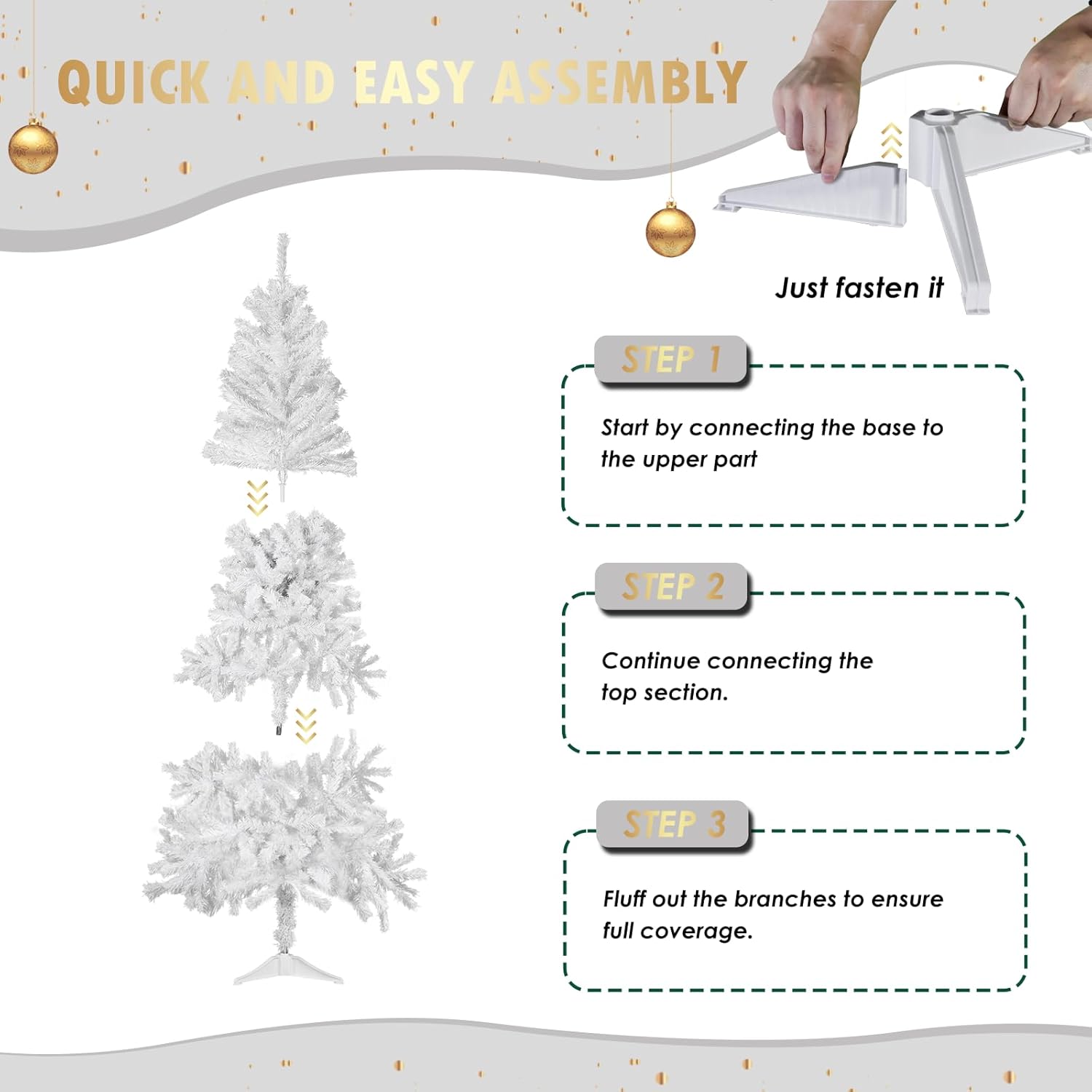 QUICK AND EASY ASSEMBLY

Just fasten it

STEP 1

Start by connecting the base to the upper part

STEP 2

Continue connecting the top section.

STEP 3

Fluff out the branches to ensure full coverage.